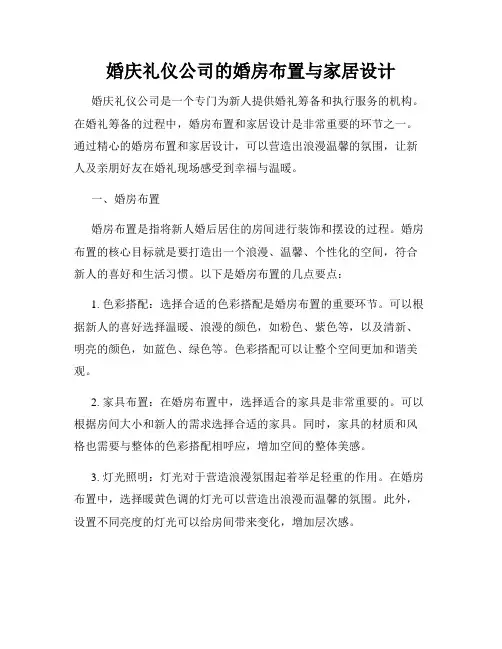 婚庆礼仪公司的婚房布置与家居设计

婚庆礼仪公司是一个专门为新人提供婚礼筹备和执行服务的机构。在婚礼筹备的过程中，婚房布置和家居设计是非常重要的环节之一。通过精心的婚房布置和家居设计，可以营造出浪漫温馨的氛围，让新人及亲朋好友在婚礼现场感受到幸福与温暖。

一、婚房布置

婚房布置是指将新人婚后居住的房间进行装饰和摆设的过程。婚房布置的核心目标就是要打造出一个浪漫、温馨、个性化的空间，符合新人的喜好和生活习惯。以下是婚房布置的几点要点：

1. 色彩搭配：选择合适的色彩搭配是婚房布置的重要环节。可以根据新人的喜好选择温暖、浪漫的颜色，如粉色、紫色等，以及清新、明亮的颜色，如蓝色、绿色等。色彩搭配可以让整个空间更加和谐美观。

2. 家具布置：在婚房布置中，选择适合的家具是非常重要的。可以根据房间大小和新人的需求选择合适的家具。同时，家具的材质和风格也需要与整体的色彩搭配相呼应，增加空间的整体美感。

3. 灯光照明：灯光对于营造浪漫氛围起着举足轻重的作用。在婚房布置中，选择暖黄色调的灯光可以营造出浪漫而温馨的氛围。此外，设置不同亮度的灯光可以给房间带来变化，增加层次感。